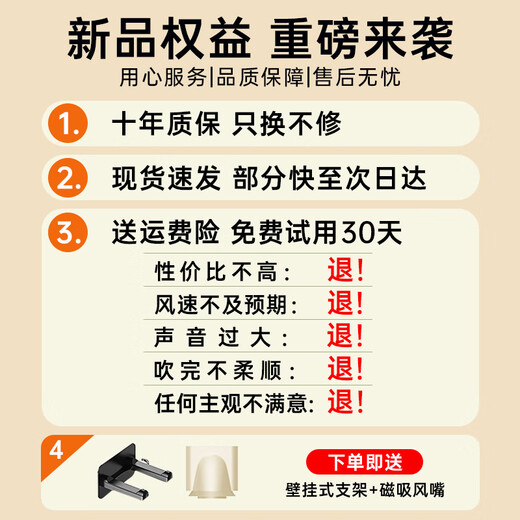 新品权益 重磅来袭
用心服务|品质保障|售后无忧

1. 十年质保 只换不修

2. 现货速发 部分快至次日达

3. 送运费险 免费试用30天

性价比不高： 退！
风速不及预期： 退！
声音过大： 退！
吹完不柔顺： 退！
任何主观不满意： 退！

4

下单即送
壁挂式支架+磁吸风嘴